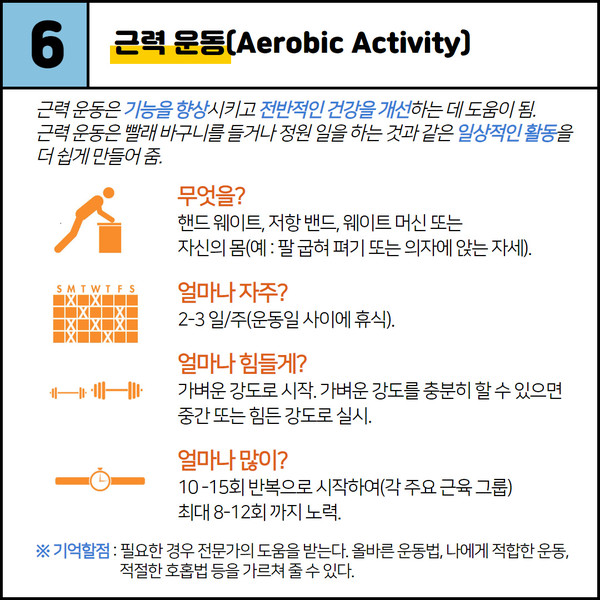 6

근력 운동(Aerobic Activity)

근력 운동은 기능을 향상시키고 전반적인 건강을 개선하는 데 도움이 됨. 근력 운동은 빨래 바구니를 들거나 정원 일을 하는 것과 같은 일상적인 활동을 더 쉽게 만들어 줌.

무엇을?
핸드 웨이트, 저항 밴드, 웨이트 머신 또는 자신의 몸(예 : 팔 굽혀 펴기 또는 의자에 앉는 자세).

S M T W T F S

얼마나 자주?
2-3 일/주(운동일 사이에 휴식).

얼마나 힘들게?
가벼운 강도로 시작. 가벼운 강도를 충분히 할 수 있으면 중간 또는 힘든 강도로 실시.

얼마나 많이?
10 -15회 반복으로 시작하여(각 주요 근육 그룹) 최대 8-12회 까지 노력.

※ 기억할점 : 필요한 경우 전문가의 도움을 받는다. 올바른 운동법, 나에게 적합한 운동, 적절한 호흡법 등을 가르쳐 줄 수 있다.